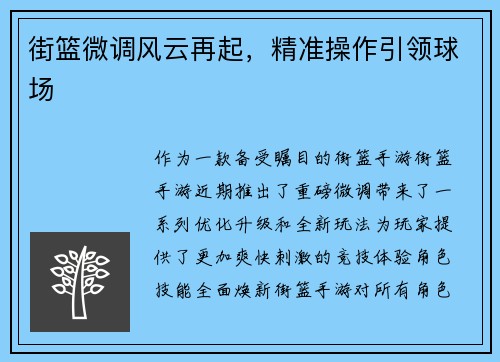 街篮微调风云再起，精准操作引领球场

作为一款备受瞩目的街篮手游街篮手游近期推出了重磅微调带来了一系列优化升级和全新玩法为玩家提供了更加爽快刺激的竞技体验角色技能全面焕新街篮手游对所有角色